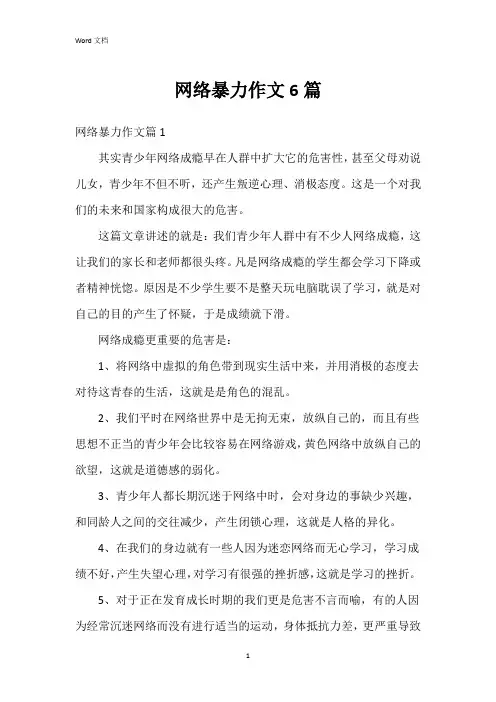 Word 文档

网络暴力作文 6 篇

网络暴力作文篇 1

其实青少年网络成瘾早在人群中扩大它的危害性，甚至父母劝说儿女，青少年不但不听，还产生叛逆心理、消极态度。这是一个对我们的未来和国家构成很大的危害。

这篇文章讲述的就是：我们青少年人群中有不少人网络成瘾，这让我们的家长和老师都很头疼。凡是网络成瘾的学生都会学习下降或者精神恍惚。原因是不少学生要不是整天玩电脑耽误了学习，就是对自己的目的产生了怀疑，于是成绩就下滑。

网络成瘾更重要的危害是：

1、将网络中虚拟的角色带到现实生活中来，并用消极的态度去对待这青春的生活，这就是是角色的混乱。

2、我们平时在网络世界中是无拘无束，放纵自己的，而且有些思想不正当的青少年会比较容易在网络游戏，黄色网络中放纵自己的欲望，这就是道德感的弱化。

3、青少年人都长期沉迷于网络中时，会对身边的事缺少兴趣，和同龄人之间的交往减少，产生闭锁心理，这就是人格的异化。

4、在我们的身边就有一些人因为迷恋网络而无心学习，学习成绩不好，产生失望心理，对学习有很强的挫折感，这就是学习的挫折。

5、对于正在发育成长时期的我们更是危害不言而喻，有的人因为经常沉迷网络而没有进行适当的运动，身体抵抗力差，更严重导致

1